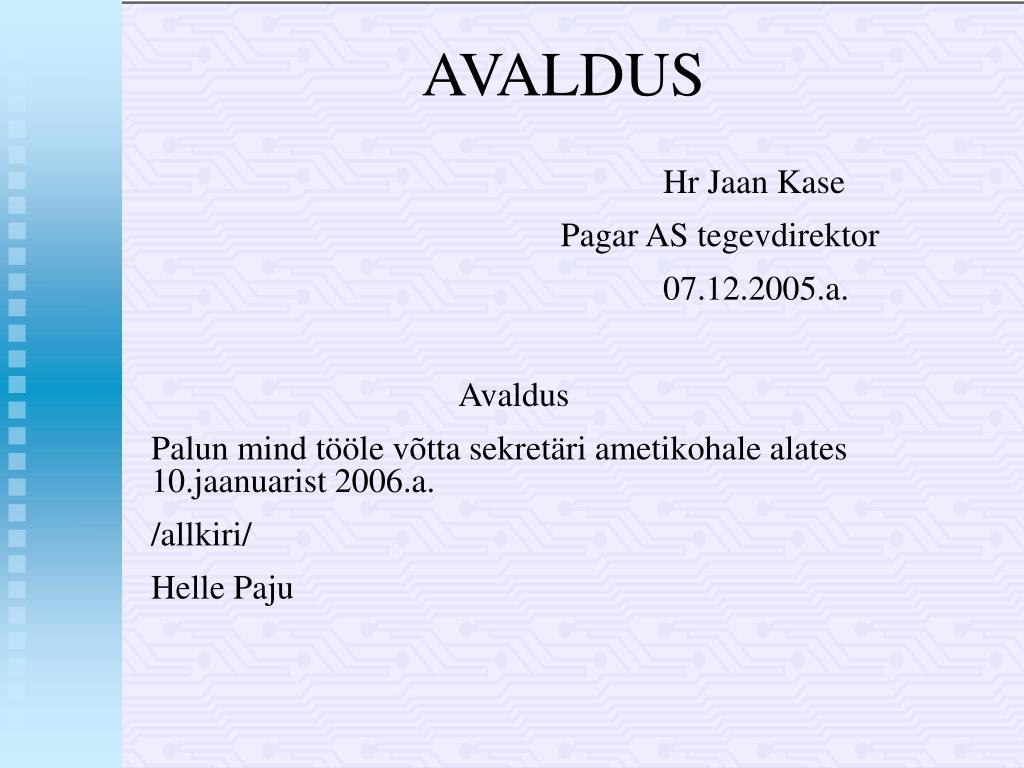 AVALDUS

Hr Jaan Kase

Pagar AS tegevdirektor

07.12.2005.a.

Avaldus

Palun mind tööle võtta sekretäri ametikohale alates 10.jaanuarist 2006.a.

/allkiri/

Helle Paju